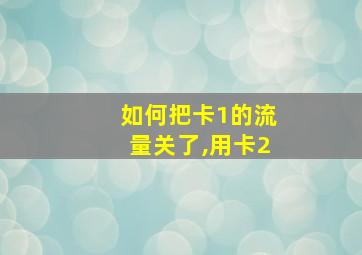 如何把卡1的流量关了,用卡2